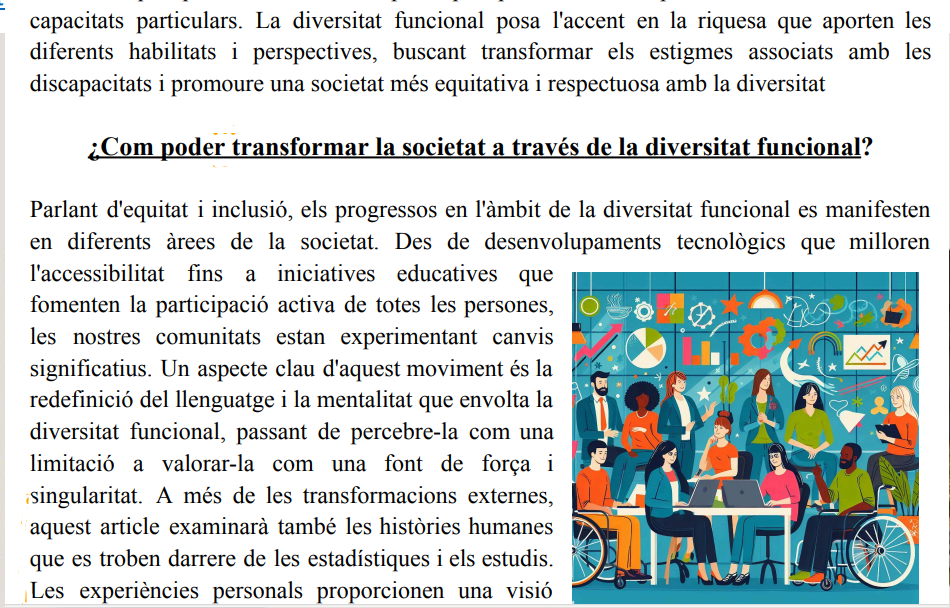 capacitats particulars. La diversitat funcional posa l'accent en la riquesa que aporten les diferents habilitats i perspectives, buscant transformar els estigmes associats amb les discapacitats i promoure una societat més equitativa i respectuosa amb la diversitat

¿Com poder transformar la societat a través de la diversitat funcional?

Parlant d'equitat i inclusió, els progressos en l'àmbit de la diversitat funcional es manifesten en diferents àrees de la societat. Des de desenvolupaments tecnològics que milloren l'accessibilitat fins a iniciatives educatives que fomenten la participació activa de totes les persones, les nostres comunitats estan experimentant canvis significatius. Un aspecte clau d'aquest moviment és la redefinició del llenguatge i la mentalitat que envolta la diversitat funcional, passant de percebre-la com una limitació a valorar-la com una font de força i singularitat. A més de les transformacions externes, aquest article examinarà també les històries humanes que es troben darrere de les estadístiques i els estudis. Les experiències personals proporcionen una visió